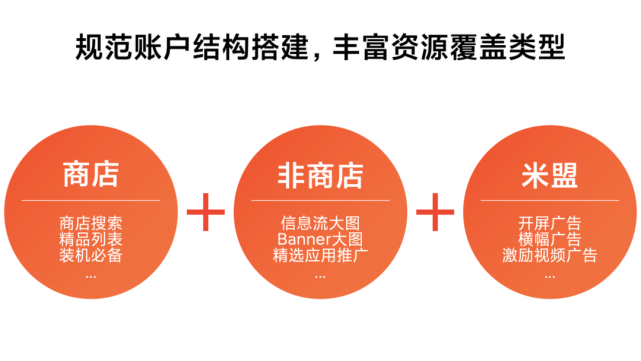 规范账户结构搭建，丰富资源覆盖类型

商店

商店搜索
精品列表
装机必备
...

+

非商店

信息流大图
Banner大图
精选应用推广
...

+

米盟

开屏广告
横幅广告
激励视频广告
...